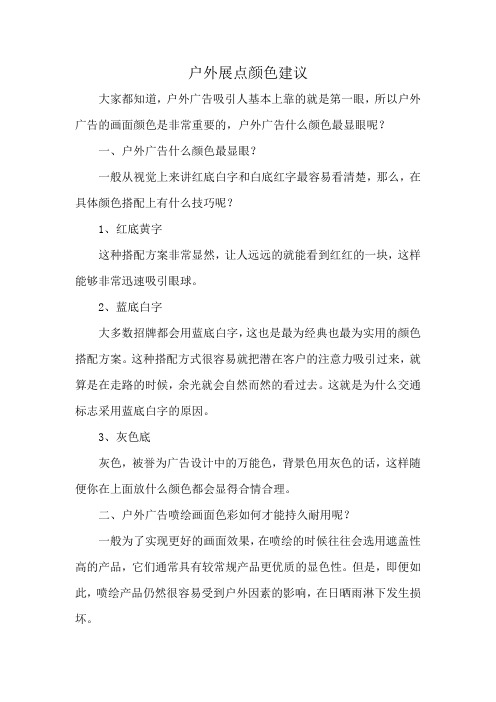 户外展点颜色建议

大家都知道，户外广告吸引人基本上靠的就是第一眼，所以户外广告的画面颜色是非常重要的，户外广告什么颜色最显眼呢？

一、户外广告什么颜色最显眼？

一般从视觉上来讲红底白字和白底红字最容易看清楚，那么，在具体颜色搭配上有什么技巧呢？

1、红底黄字

这种搭配方案非常显然，让人远远的就能看到红红的一块，这样能够非常迅速吸引眼球。

2、蓝底白字

大多数招牌都会用蓝底白字，这也是最为经典也最为实用的颜色搭配方案。这种搭配方式很容易就把潜在客户的注意力吸引过来，就算是在走路的时候，余光就会自然而然的看过去。这就是为什么交通标志采用蓝底白字的原因。

3、灰色底

灰色，被誉为广告设计中的万能色，背景色用灰色的话，这样随便你在上面放什么颜色都会显得合情合理。

二、户外广告喷绘画面色彩如何才能持久耐用呢？

一般为了实现更好的画面效果，在喷绘的时候往往会选用遮盖性高的产品，它们通常具有较常规产品更优质的显色性。但是，即便如此，喷绘产品仍然很容易受到户外因素的影响，在日晒雨淋下发生损坏。